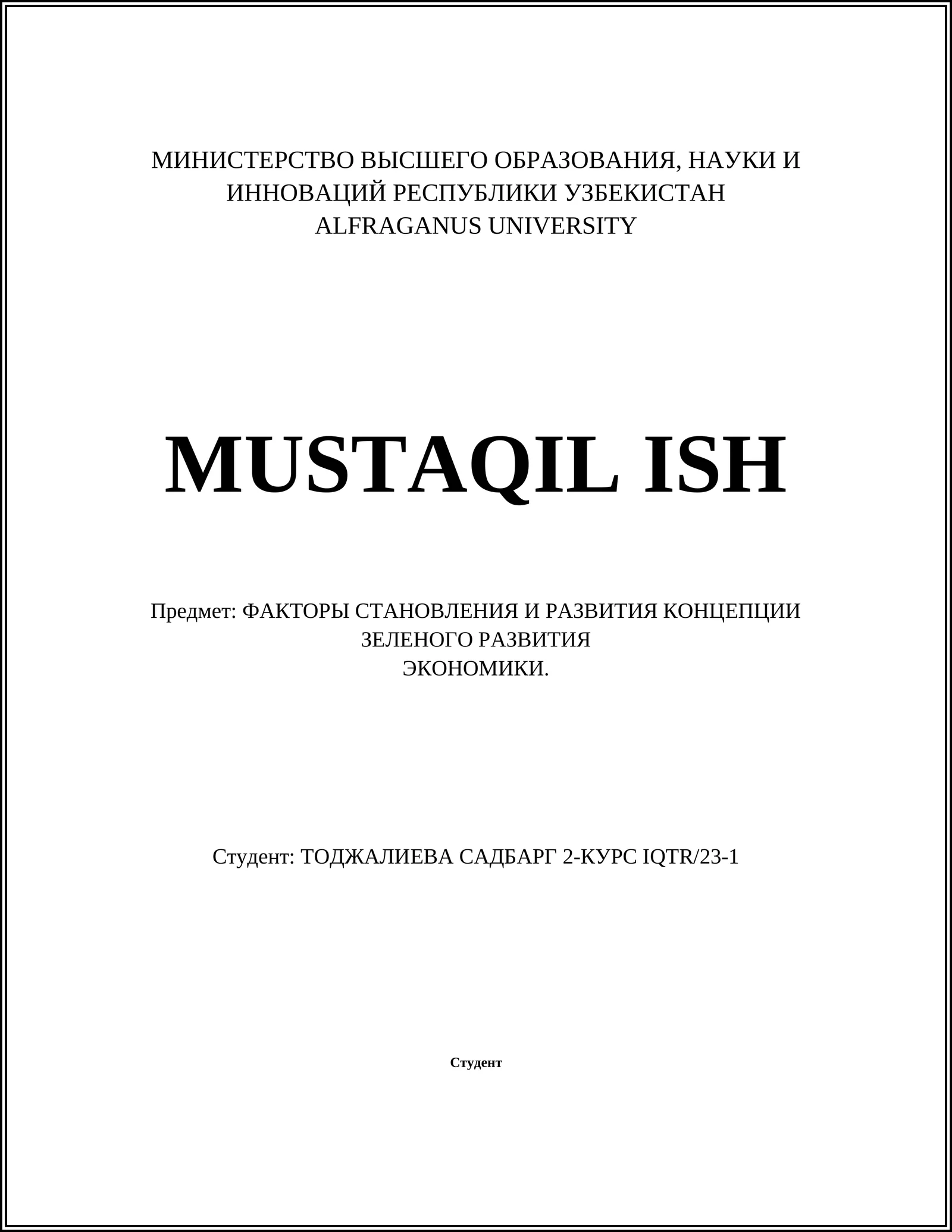 МИНИСТЕРСТВО ВЫСШЕГО ОБРАЗОВАНИЯ, НАУКИ И ИННОВАЦИЙ РЕСПУБЛИКИ УЗБЕКИСТАН
ALFRAGANUS UNIVERSITY

MUSTAQIL ISH

Предмет: ФАКТОРЫ СТАНОВЛЕНИЯ И РАЗВИТИЯ КОНЦЕПЦИИ ЗЕЛЕНОГО РАЗВИТИЯ
ЭКОНОМИКИ.

Студент: ТОДЖАЛИЕВА САДБАРГ 2-КУРС IQTR/23-1

Студент